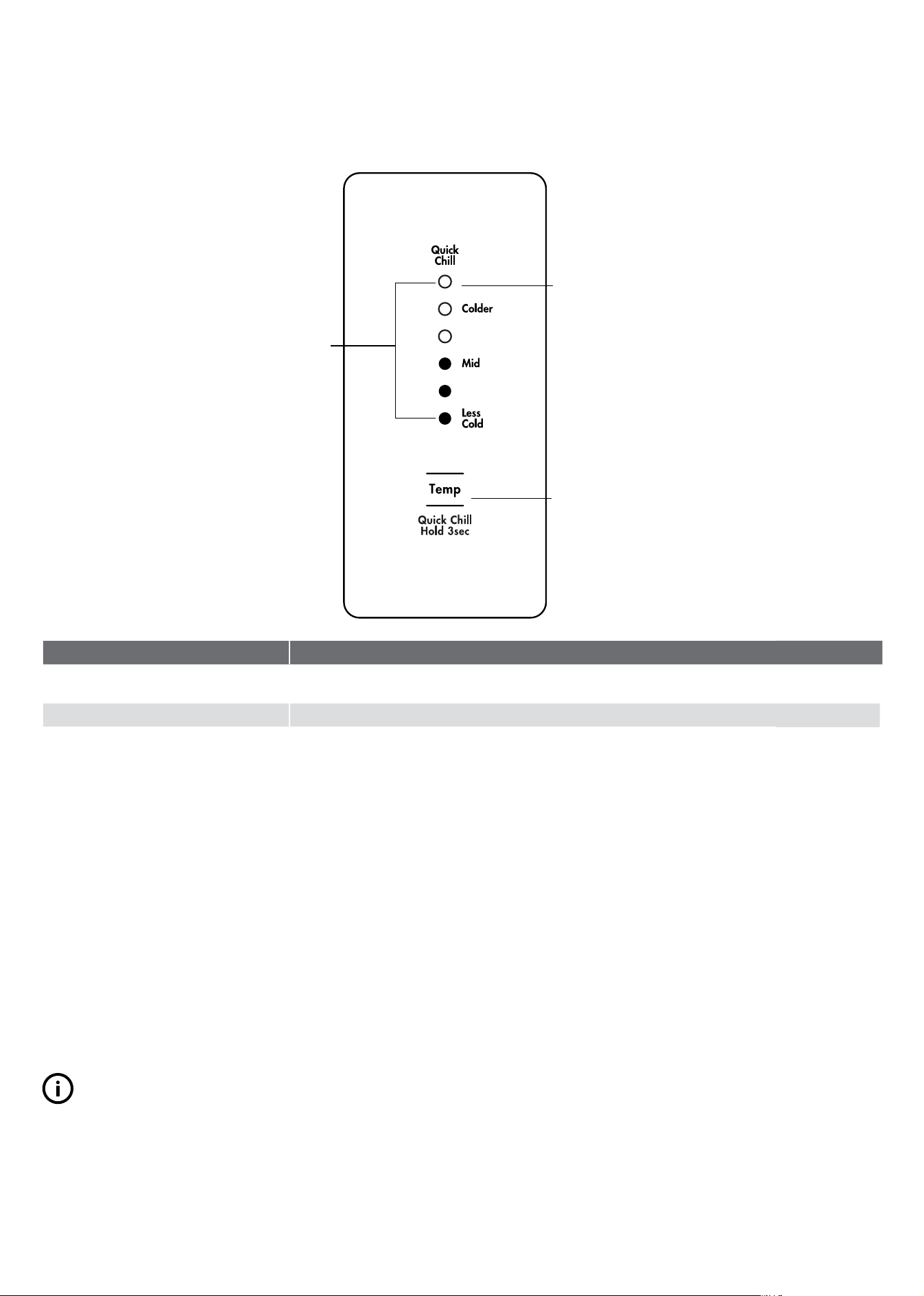 Quick Chill

Colder

Mid

Less Cold

Temp

Quick Chill Hold 3sec